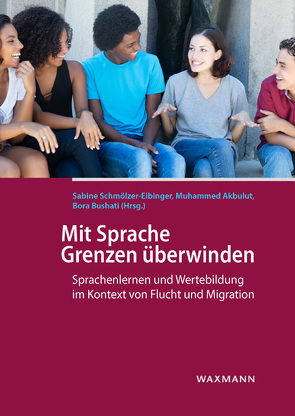 Sabine Schmölzer-Eibinger, Muhammed Akbulut, Bora Bushati (Hrsg.)

Mit Sprache Grenzen überwinden

Sprachenlernen und Wertebildung im Kontext von Flucht und Migration

WAXMANN